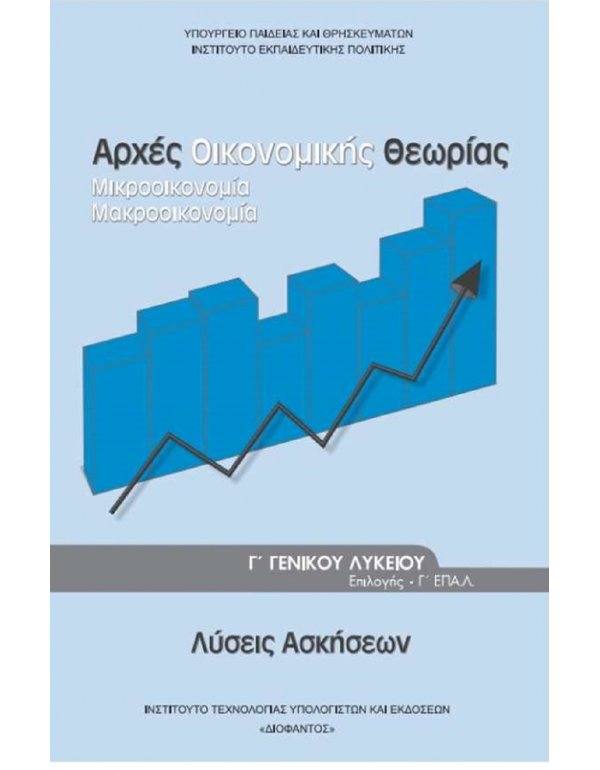 ΥΠΟΥΡΓΕΙΟ ΠΑΙΔΕΙΑΣ ΚΑΙ ΘΡΗΣΚΕΥΜΑΤΩΝ
ΙΝΣΤΙΤΟΥΤΟ ΕΚΠΑΙΔΕΥΤΙΚΗΣ ΠΟΛΙΤΙΚΗΣ

Αρχές Οικονομικής Θεωρίας
Μικροοικονομία
Μακροοικονομία

Γ΄ ΓΕΝΙΚΟΥ ΛΥΚΕΙΟΥ
Επιλογής - Γ΄ ΕΠΑ.Λ.

Λύσεις Ασκήσεων

ΙΝΣΤΙΤΟΥΤΟ ΤΕΧΝΟΛΟΓΙΑΣ ΥΠΟΛΟΓΙΣΤΩΝ ΚΑΙ ΕΚΔΟΣΕΩΝ
«ΔΙΟΦΑΝΤΟΣ»